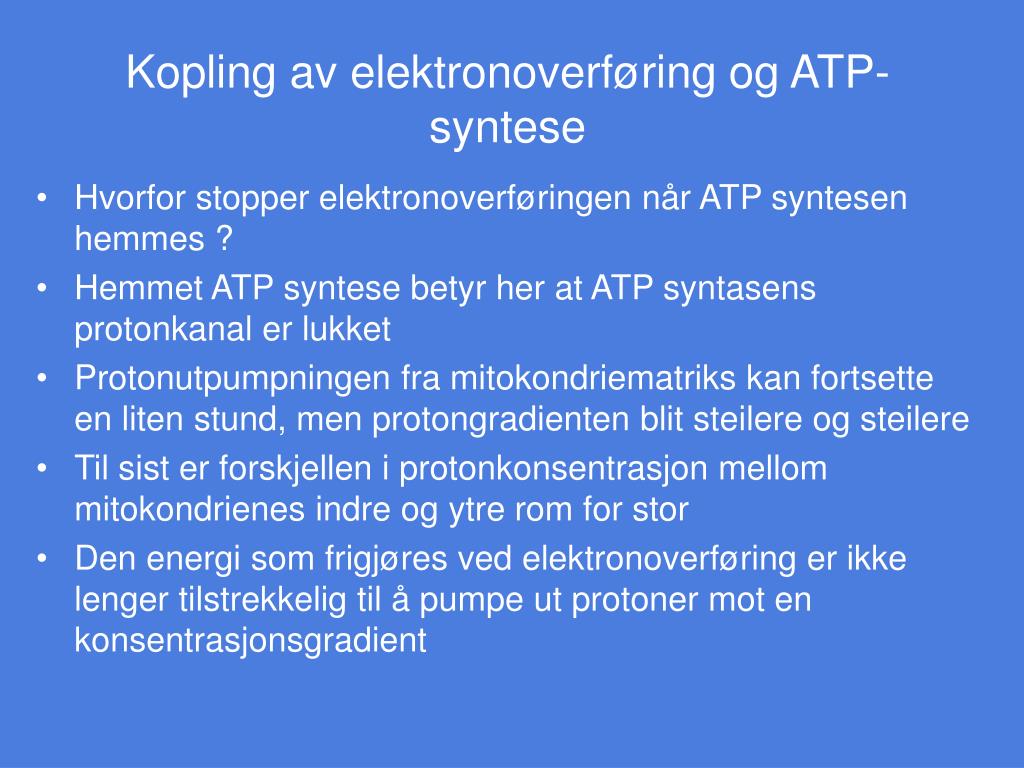 Kopling av elektronoverføring og ATP-syntese

• Hvorfor stopper elektronoverføringen når ATP syntesen hemmes ?
• Hemmet ATP syntese betyr her at ATP syntasens protonkanal er lukket
• Protonutpumpningen fra mitokondriematriks kan fortsette en liten stund, men protongradienten blit steilere og steilere
• Til sist er forskjellen i protonkonsentrasjon mellom mitokondrienes indre og ytre rom for stor
• Den energi som frigjøres ved elektronoverføring er ikke lenger tilstrekkelig til å pumpe ut protoner mot en konsentrasjonsgradient